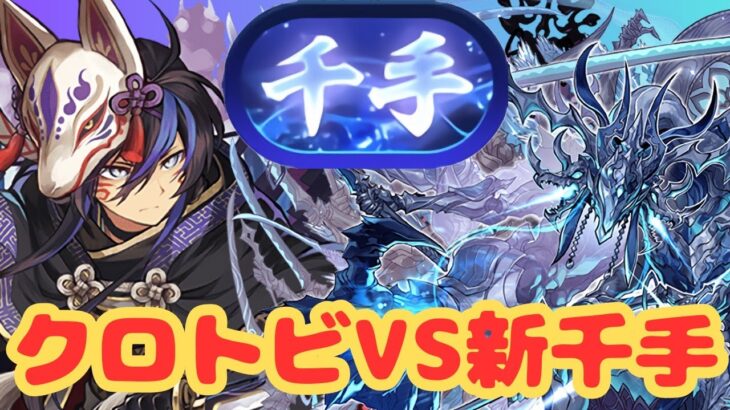 千手

クロトビVS新千手